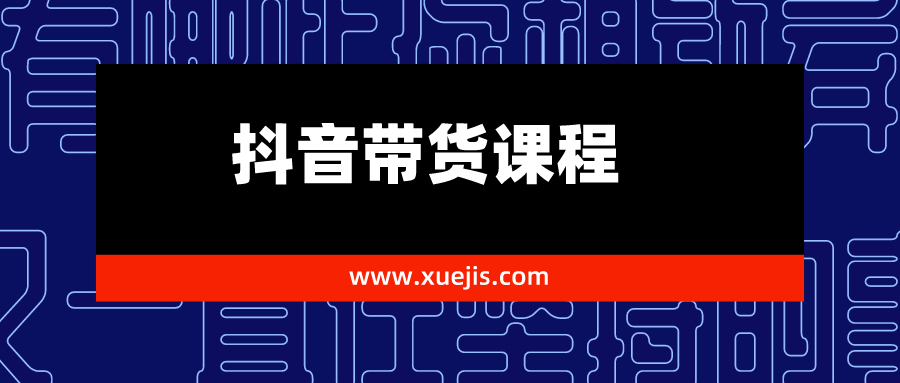 抖音带货课程

www.xuejis.com